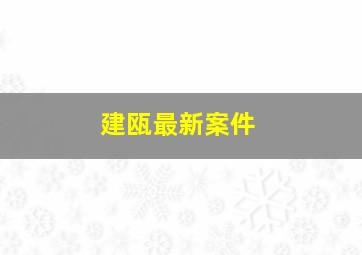 建瓯最新案件